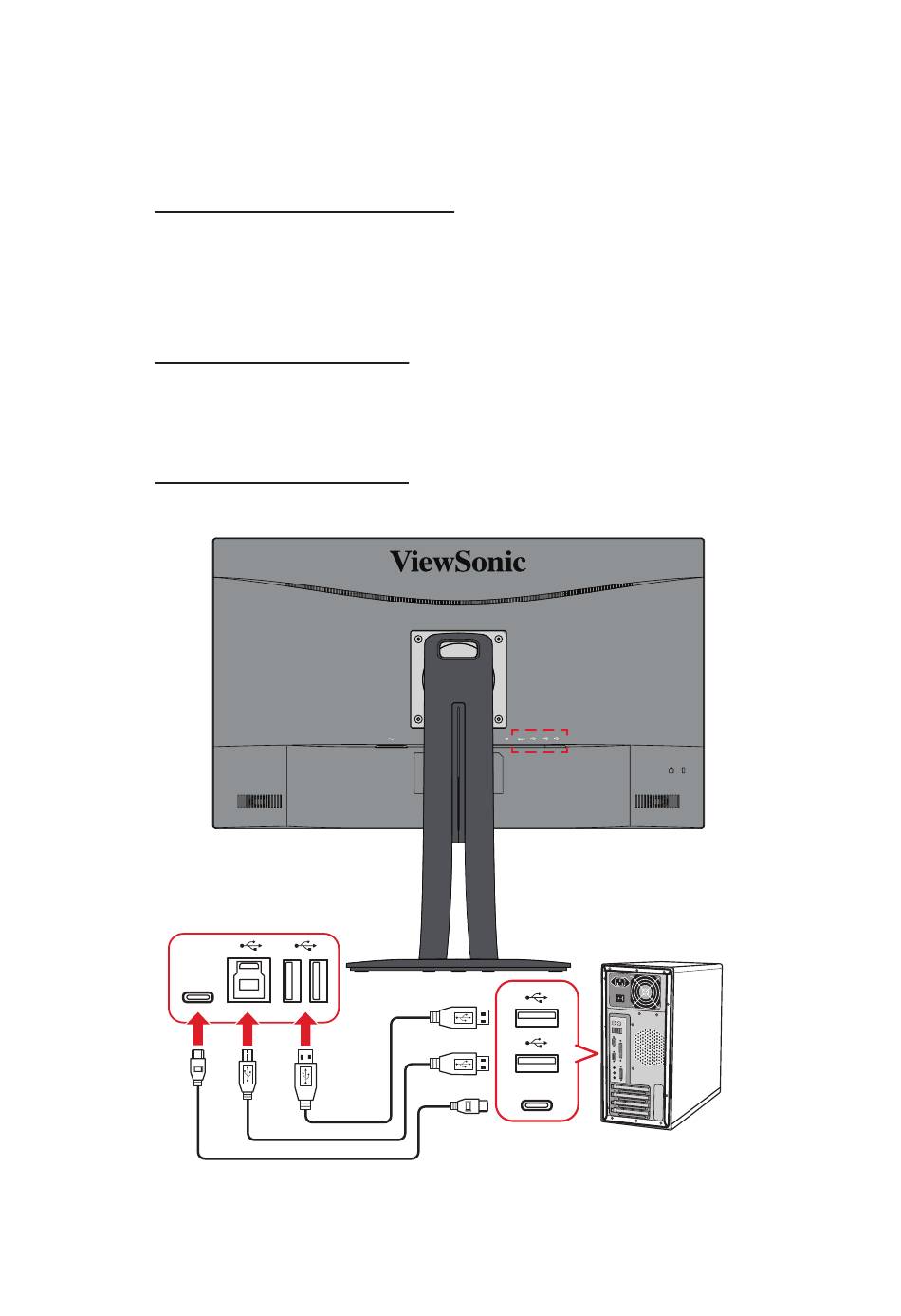 ViewSonic